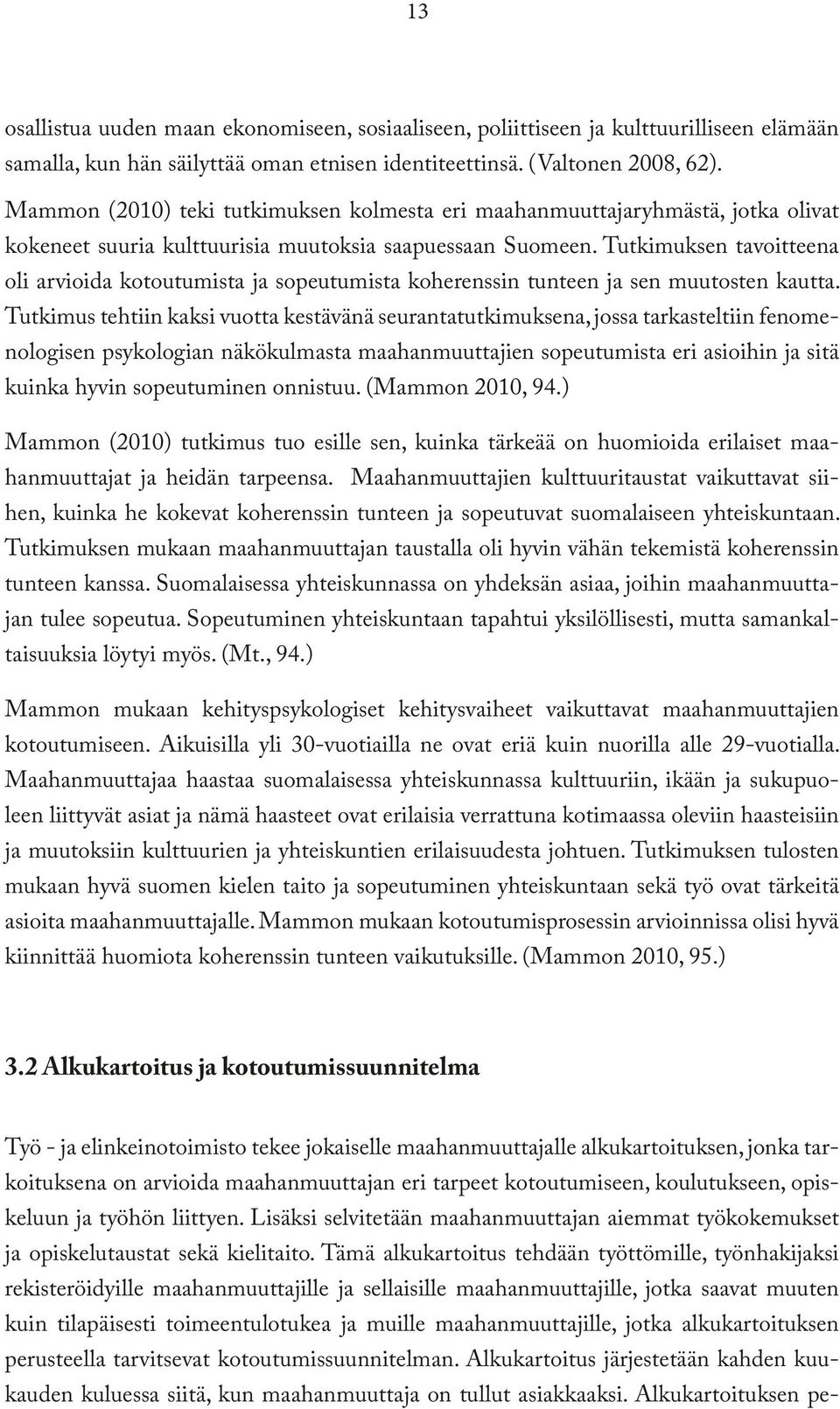 13

osallistua uuden maan ekonomiseen, sosiaaliseen, poliittiseen ja kulttuurilliseen elämään samalla, kun hän säilyttää oman etnisen identiteettinsä. (Valtonen 2008, 62). Mammon (2010) teki tutkimuksen kolmesta eri maahanmuuttajaryhmästä, jotka olivat kokeneet suuria kulttuurisia muutoksia saapuessaan Suomeen. Tutkimuksen tavoitteena oli arvioida kotoutumista ja sopeutumista koherenssin tunteen ja sen muutosten kautta. Tutkimus tehtiin kaksi vuotta kestävänä seurantatutkimuksena, jossa tarkasteltiin fenomenologisen psykologian näkökulmasta maahanmuuttajien sopeutumista eri asioihin ja sitä kuinka hyvin sopeutuminen onnistuu. (Mammon 2010, 94.)

Mammon (2010) tutkimus tuo esille sen, kuinka tärkeää on huomioida erilaiset maahanmuuttajat ja heidän tarpeensa. Maahanmuuttajien kulttuuritaustat vaikuttavat siihen, kuinka he kokevat koherenssin tunteen ja sopeutuvat suomalaiseen yhteiskuntaan. Tutkimuksen mukaan maahanmuuttajan taustalla oli hyvin vähän tekemistä koherenssin tunteen kanssa. Suomalaisessa yhteiskunnassa on yhdeksän asiaa, joihin maahanmuuttajan tulee sopeutua. Sopeutuminen yhteiskuntaan tapahtui yksilöllisesti, mutta samankaltaisuuksia löytyi myös. (Mt., 94.)

Mammon mukaan kehityspsykologiset kehitysvaiheet vaikuttavat maahanmuuttajien kotoutumiseen. Aikuisilla yli 30-vuotiailla ne ovat eriä kuin nuorilla alle 29-vuotialla. Maahanmuuttajaa haastaa suomalaisessa yhteiskunnassa kulttuuriin, ikään ja sukupuoleen liittyvät asiat ja nämä haasteet ovat erilaisia verrattuna kotimaassa oleviin haasteisiin ja muutoksiin kulttuurien ja yhteiskuntien erilaisuudesta johtuen. Tutkimuksen tulosten mukaan hyvä suomen kielen taito ja sopeutuminen yhteiskuntaan sekä työ ovat tärkeitä asioita maahanmuuttajalle. Mammon mukaan kotoutumisprosessin arvioinnissa olisi hyvä kiinnittää huomiota koherenssin tunteen vaikutuksille. (Mammon 2010, 95.)

3.2 Alkukartoitus ja kotoutumissuunnitelma

Työ - ja elinkeinotoimisto tekee jokaiselle maahanmuuttajalle alkukartoituksen, jonka tarkoituksena on arvioida maahanmuuttajan eri tarpeet kotoutumiseen, koulutukseen, opiskeluun ja työhön liittyen. Lisäksi selvitetään maahanmuuttajan aiemmat työkokemukset ja opiskelutaustat sekä kielitaito. Tämä alkukartoitus tehdään työttömille, työnhakijaksi rekisteröidyille maahanmuuttajille ja sellaisille maahanmuuttajille, jotka saavat muuten kuin tilapäisesti toimeentulotukea ja muille maahanmuuttajille, jotka alkukartoituksen perusteella tarvitsevat kotoutumissuunnitelman. Alkukartoitus järjestetään kahden kuukauden kuluessa siitä, kun maahanmuuttaja on tullut asiakkaaksi. Alkukartoituksen pe-